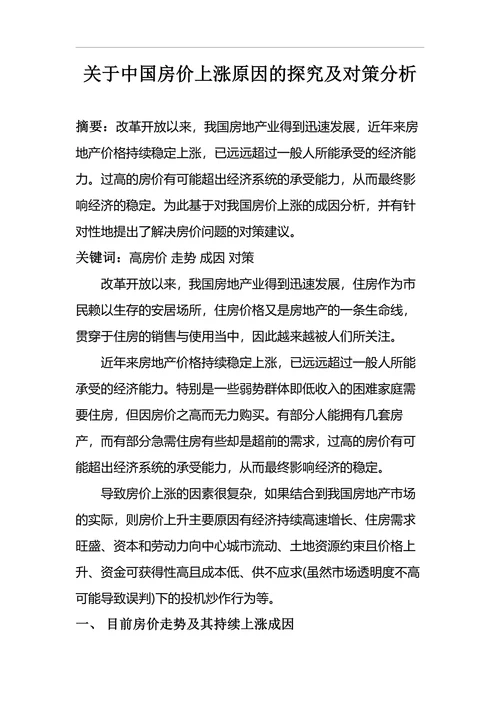 关于中国房价上涨原因的探究及对策分析

摘要：改革开放以来，我国房地产业得到迅速发展，近年来房地产价格持续稳定上涨，已远远超过一般人所能承受的经济能力。过高的房价有可能超出经济系统的承受能力，从而最终影响经济的稳定。为此基于对我国房价上涨的成因分析，并有针对性地提出了解决房价问题的对策建议。

关键词：高房价 走势 成因 对策

改革开放以来，我国房地产业得到迅速发展，住房作为市民赖以生存的安居场所，住房价格又是房地产的一条生命线，贯穿于住房的销售与使用当中，因此越来越被人们所关注。

近年来房地产价格持续稳定上涨，已远远超过一般人所能承受的经济能力。特别是一些弱势群体即低收入的困难家庭需要住房，但因房价之高而无力购买。有部分人能拥有几套房产，而有部分急需住房有些却是超前的需求，过高的房价有可能超出经济系统的承受能力，从而最终影响经济的稳定。

导致房价上涨的因素很复杂，如果结合到我国房地产市场的实际，则房价上升主要原因有经济持续高速增长、住房需求旺盛、资本和劳动力向中心城市流动、土地资源约束且价格上升、资金可获得性高且成本低、供不应求(虽然市场透明度不高可能导致误判)下的投机炒作行为等。

一、 目前房价走势及其持续上涨成因